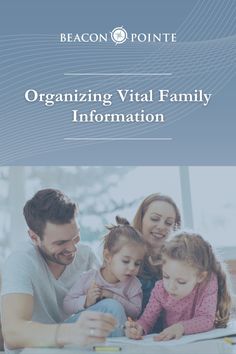 BEACON POINTE

Organizing Vital Family Information